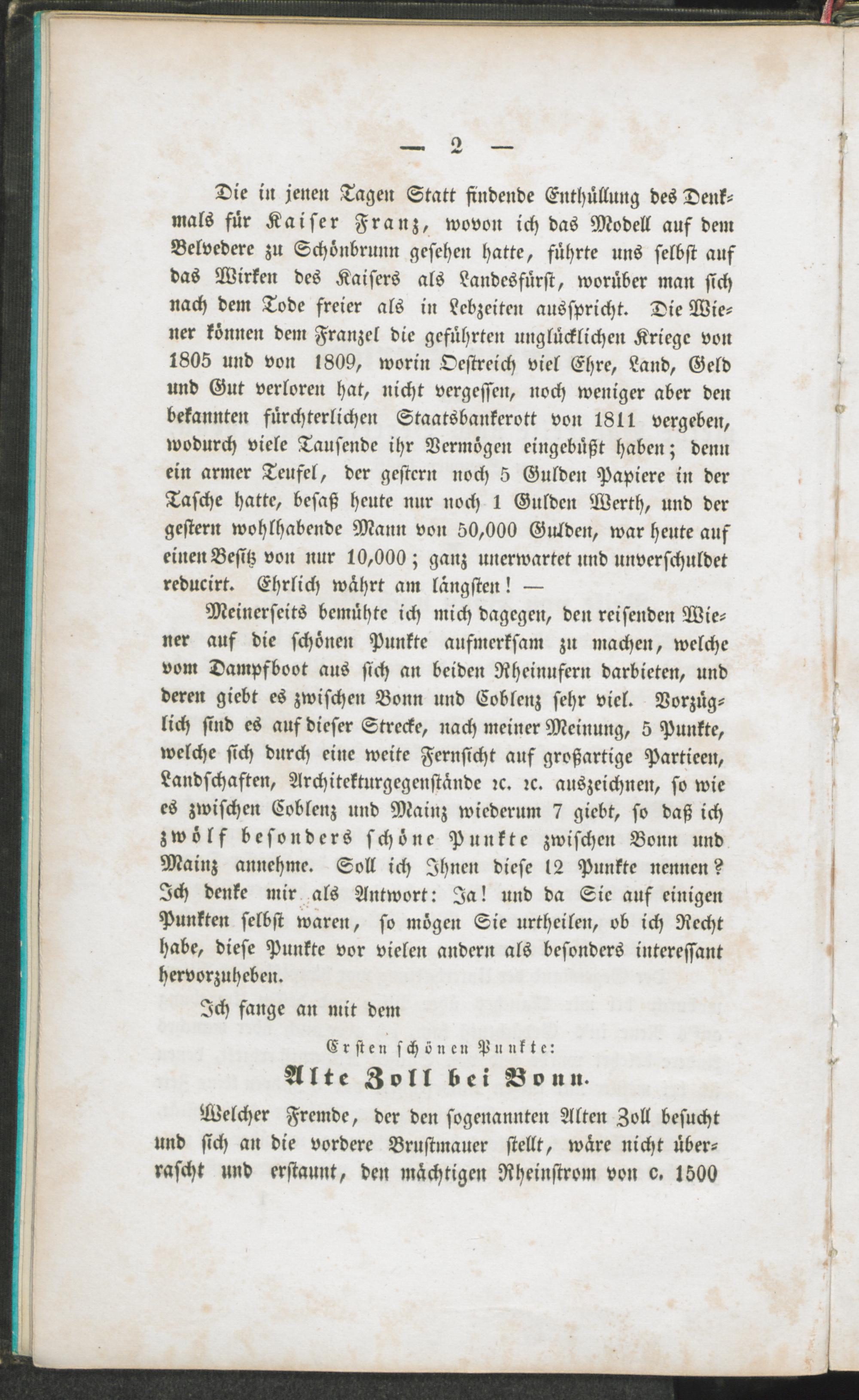 — 2 —

Die in jenen Tagen Statt findende Enthüllung des Denkmals für Kaiser Franz, wovon ich das Modell auf dem Belvedere zu Schönbrunn gesehen hatte, führte uns selbst auf das Wirken des Kaisers als Landesfürst, worüber man sich nach dem Tode freier als in Lebzeiten ausspricht. Die Wiener können dem Franzel die geführten unglücklichen Kriege von 1805 und von 1809, worin Oestreich viel Ehre, Land, Geld und Gut verloren hat, nicht vergessen, noch weniger aber den bekannten fürchterlichen Staatsbankerott von 1811 vergeben, wodurch viele Tausende ihr Vermögen eingebüßt haben; denn ein armer Teufel, der gestern noch 5 Gulden Papiere in der Tasche hatte, besaß heute nur noch 1 Gulden Werth, und der gestern wohlhabende Mann von 50,000 Gulden, war heute auf einen Besitz von nur 10,000; ganz unerwartet und unverschuldet reducirt. Ehrlich währt am längsten! —

Meinerseits bemühte ich mich dagegen, den reisenden Wiener auf die schönen Punkte aufmerksam zu machen, welche vom Dampfboot aus sich an beiden Rheinufern darbieten, und deren giebt es zwischen Bonn und Coblenz sehr viel. Vorzüglich sind es auf dieser Strecke, nach meiner Meinung, 5 Punkte, welche sich durch eine weite Fernsicht auf großartige Partieen, Landschaften, Architekturgegenstände ꝛc. ꝛc. auszeichnen, so wie es zwischen Coblenz und Mainz wiederum 7 giebt, so daß ich zwölf besonders schöne Punkte zwischen Bonn und Mainz annehme. Soll ich Ihnen diese 12 Punkte nennen? Ich denke mir als Antwort: Ja! und da Sie auf einigen Punkten selbst waren, so mögen Sie urtheilen, ob ich Recht habe, diese Punkte vor vielen andern als besonders interessant hervorzuheben.

Ich fange an mit dem

Ersten schönen Punkte:

Alte Zoll bei Bonn.

Welcher Fremde, der den sogenannten Alten Zoll besucht und sich an die vordere Brustmauer stellt, wäre nicht überrascht und erstaunt, den mächtigen Rheinstrom von c. 1500